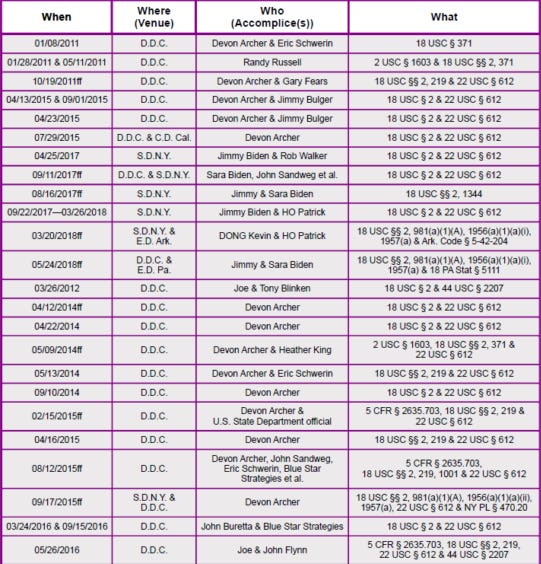 | When | Where (Venue) | Who (Accomplice(s)) | What |
|---|---|---|---|
| 01/08/2011 | D.D.C. | Devon Archer & Eric Schwerin | 18 USC § 371 |
| 01/28/2011 & 05/11/2011 | D.D.C. | Randy Russell | 2 USC § 1603 & 18 USC §§ 2, 371 |
| 10/19/2011ff | D.D.C. | Devon Archer & Gary Fears | 18 USC §§ 2, 219 & 22 USC § 612 |
| 04/13/2015 & 09/01/2015 | D.D.C. | Devon Archer & Jimmy Bulger | 18 USC § 2 & 22 USC § 612 |
| 04/23/2015 | D.D.C. | Devon Archer & Jimmy Bulger | 18 USC § 2 & 22 USC § 612 |
| 07/29/2015 | D.D.C. & C.D. Cal. | Devon Archer | 18 USC § 2 & 22 USC § 612 |
| 04/25/2017 | S.D.N.Y. | Jimmy Biden & Rob Walker | 18 USC § 2 & 22 USC § 612 |
| 09/11/2017ff | D.D.C. & S.D.N.Y. | Sara Biden, John Sandweg et al. | 18 USC § 2 & 22 USC § 612 |
| 08/16/2017ff | S.D.N.Y. | Jimmy & Sara Biden | 18 USC §§ 2, 1344 |
| 09/22/2017—03/26/2018 | S.D.N.Y. | Jimmy Biden & HO Patrick | 18 USC § 2 & 22 USC § 612 |
| 03/20/2018ff | S.D.N.Y. & E.D. Ark. | DONG Kevin & HO Patrick | 18 USC §§ 2, 981(a)(1)(A), 1956(a)(1)(a)(i), 1957(a) & Ark. Code § 5-42-204 |
| 05/24/2018ff | D.D.C. & E.D. Pa. | Jimmy & Sara Biden | 18 USC §§ 2, 981(a)(1)(A), 1956(a)(1)(a)(i), 1957(a) & 18 PA Stat § 5111 |
| 03/26/2012 | D.D.C. | Joe & Tony Blinken | 18 USC § 2 & 44 USC § 2207 |
| 04/12/2014ff | D.D.C. | Devon Archer | 18 USC § 2 & 22 USC § 612 |
| 04/22/2014 | D.D.C. | Devon Archer | 18 USC § 2 & 22 USC § 612 |
| 05/09/2014ff | D.D.C. | Devon Archer & Heather King | 2 USC § 1603, 18 USC §§ 2, 371 & 22 USC § 612 |
| 05/13/2014 | D.D.C. | Devon Archer & Eric Schwerin | 18 USC §§ 2, 219 & 22 USC § 612 |
| 09/10/2014 | D.D.C. | Devon Archer | 18 USC § 2 & 22 USC § 612 |
| 02/15/2015ff | D.D.C. | Devon Archer & U.S. State Department official | 5 CFR § 2635.703, 18 USC §§ 2, 219 & 22 USC § 612 |
| 04/16/2015 | D.D.C. | Devon Archer | 18 USC §§ 2, 219 & 22 USC § 612 |
| 08/12/2015ff | D.D.C. | Devon Archer, John Sandweg, Eric Schwerin, Blue Star Strategies et al. | 5 CFR § 2635.703, 18 USC §§ 2, 219, 1001 & 22 USC § 612 |
| 09/17/2015ff | S.D.N.Y. & D.D.C. | Devon Archer | 18 USC §§ 2, 981(a)(1)(A), 1956(a)(1)(a)(ii), 1957(a), 22 USC § 612 & NY PL § 470.20 |
| 03/24/2016 & 09/15/2016 | D.D.C. | John Buretta & Blue Star Strategies | 18 USC § 2 & 22 USC § 612 |
| 05/26/2016 | D.D.C. | Joe & John Flynn | 5 CFR § 2635.703, 18 USC §§ 2, 219, 22 USC § 612 & 44 USC § 2207 |